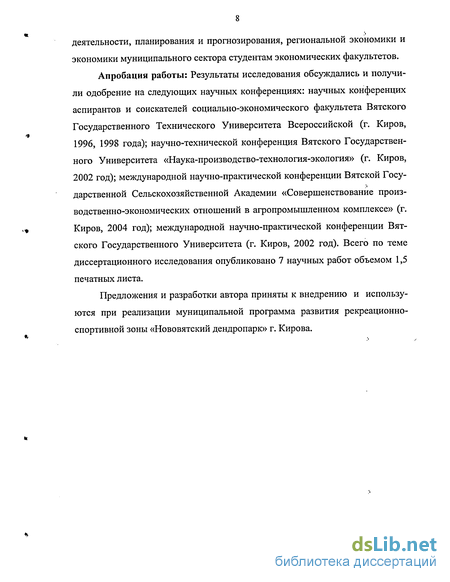 8

деятельности, планирования и прогнозирования, региональной экономики и экономики муниципального сектора студентам экономических факультетов.

Апробация работы: Результаты исследования обсуждались и получили одобрение на следующих научных конференциях: научных конференцих аспирантов и соискателей социально-экономического факультета Вятского Государственного Технического Университета Всероссийской (г. Киров, 1996, 1998 года); научно-технической конференция Вятского Государственного Университета «Наука-производство-технология-экология» (г. Киров, 2002 год); международной научно-практической конференции Вятской Государственной Сельскохозяйственной Академии «Совершенствование производственно-экономических отношений в агропромышленном комплексе» (г. Киров, 2004 год); международной научно-практической конференции Вятского Государственного Университета (г. Киров, 2002 год). Всего по теме диссертационного исследования опубликовано 7 научных работ объемом 1,5 печатных листа.

Предложения и разработки автора приняты к внедрению и используются при реализации муниципальной программа развития рекреационно-спортивной зоны «Нововятский дендропарк» г. Кирова.

dsLib.net
библиотека диссертаций